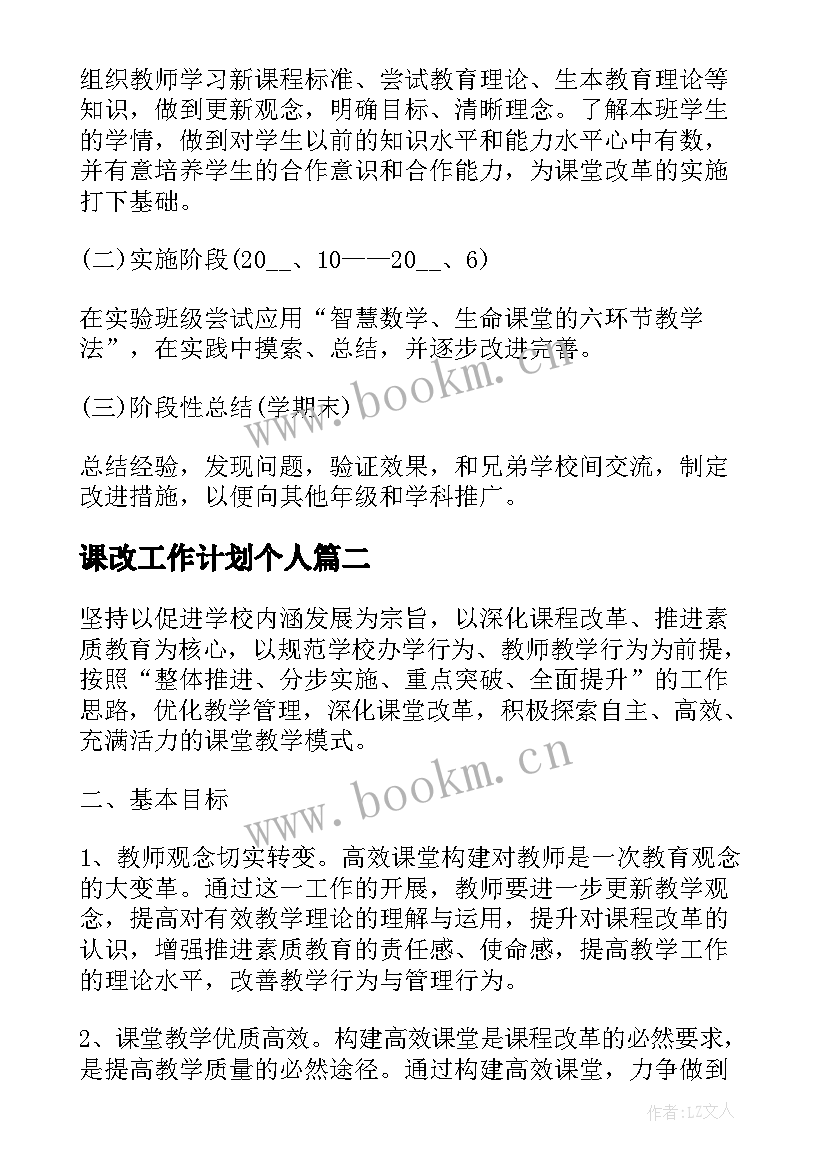 组织教师学习新课程标准、尝试教育理论、生本教育理论等知识，做到更新观念，明确目标、清晰理念。了解本班学生的学情，做到对学生以前的知识水平和能力水平心中有数，并有意培养学生的合作意识和合作能力，为课堂改革的实施打下基础。

(二)实施阶段(20__、10——20__、6)

在实验班级尝试应用“智慧数学、生命课堂的六环节教学法”，在实践中摸索、总结，并逐步改进完善。

(三)阶段性总结(学期末)

总结经验，发现问题，验证效果，和兄弟学校间交流，制定改进措施，以便向其他年级和学科推广。

课改工作计划个人篇二

坚持以促进学校内涵发展为宗旨，以深化课程改革、推进素质教育为核心，以规范学校办学行为、教师教学行为为前提，按照“整体推进、分步实施、重点突破、全面提升”的工作思路，优化教学管理，深化课堂改革，积极探索自主、高效、充满活力的课堂教学模式。

二、基本目标

1、教师观念切实转变。高效课堂构建对教师是一次教育观念的大变革。通过这一工作的开展，教师要进一步更新教学观念，提高对有效教学理论的理解与运用，提升对课程改革的认识，增强推进素质教育的责任感、使命感，提高教学工作的理论水平，改善教学行为与管理行为。

2、课堂教学优质高效。构建高效课堂是课程改革的必然要求，是提高教学质量的必然途径。通过构建高效课堂，力争做到

www.bookm.cn
www.bookm.cn
作者：LZ文人